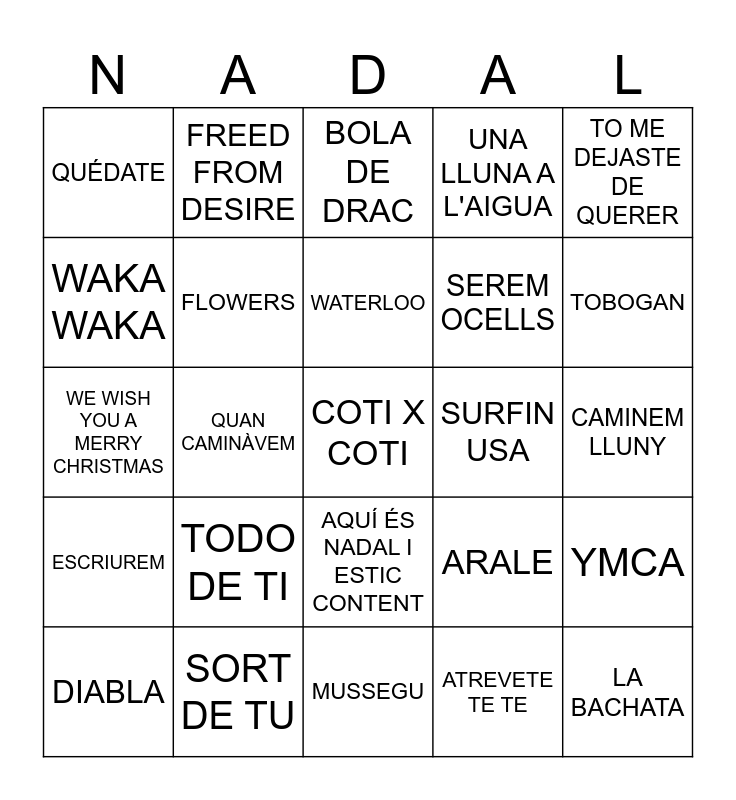 | N | A | D | A | L |
|---|---|---|---|---|
| QUÉDATE | FREED FROM DESIRE | BOLA DE DRAC | UNA LLUNA A L'AIGUA | TO ME DEJASTE DE QUERER |
| WAKA WAKA | FLOWERS | WATERLOO | SEREM OCELLS | TOBOGAN |
| WE WISH YOU A MERRY CHRISTMAS | QUAN CAMINÀVEM | COTI X COTI | SURFIN USA | CAMINEM LLUNY |
| ESCRIUREM | TODO DE TI | AQUÍ ÉS NADAL I ESTIC CONTENT | ARALE | YMCA |
| DIABLA | SORT DE TU | MUSSEGU | ATREVETE TE TE | LA BACHATA |